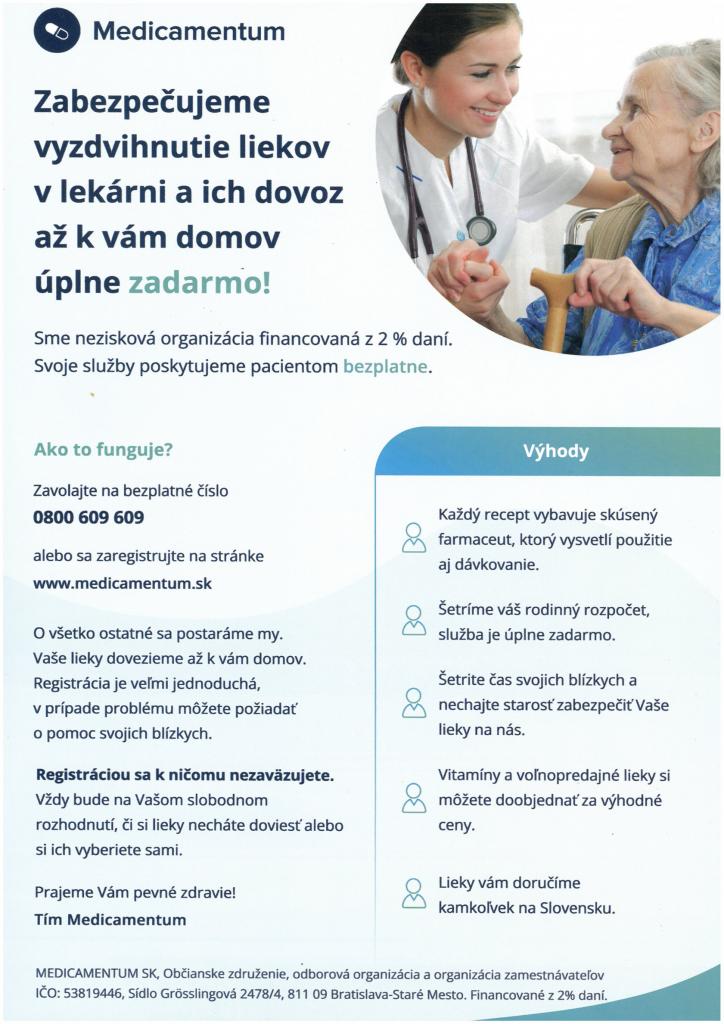 Medicamentum

Zabezpečujeme vyzdvihnutie liekov v lekárni a ich dovoz až k vám domov úplne zadarmo!

Sme nezisková organizácia financovaná z 2 % daní. Svoje služby poskytujeme pacientom bezplatne.

Ako to funguje?

Zavolajte na bezplatné číslo
0800 609 609

alebo sa zaregistrujte na stránke
www.medicamentum.sk

O všetko ostatné sa postaráme my. Vaše lieky dovezieme až k vám domov. Registrácia je veľmi jednoduchá, v prípade problému môžete požiadať o pomoc svojich blízkych.

Registráciou sa k ničomu nezaväzujete. Vždy bude na Vašom slobodnom rozhodnutí, či si lieky necháte doviesť alebo si ich vyberiete sami.

Prajeme Vám pevné zdravie!
Tím Medicamentum

Výhody

Každý recept vybavuje skúsený farmaceut, ktorý vysvetlí použitie aj dávkovanie.

Šetríme váš rodinný rozpočet, služba je úplne zadarmo.

Šetrite čas svojich blízkych a nechajte starosť zabezpečiť Vaše lieky na nás.

Vitamíny a voľnopredajné lieky si môžete doobjednať za výhodné ceny.

Lieky vám doručíme kamkoľvek na Slovensku.

MEDICAMENTUM SK, Občianske združenie, odborová organizácia a organizácia zamestnávateľov
IČO: 53819446, Sídlo Grösslingová 2478/4, 811 09 Bratislava-Staré Mesto. Financované z 2% daní.